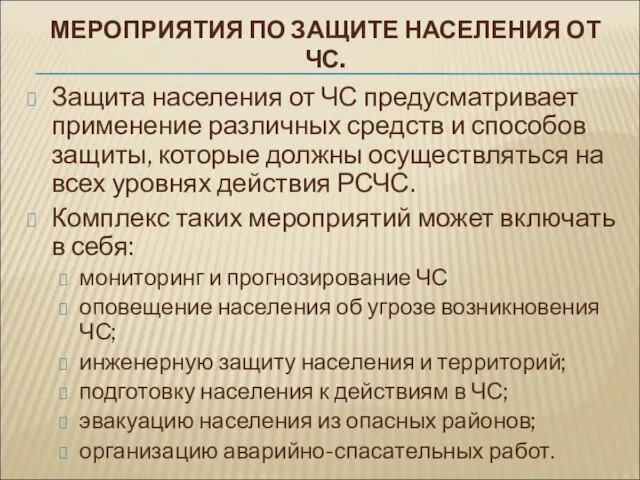 МЕРОПРИЯТИЯ ПО ЗАЩИТЕ НАСЕЛЕНИЯ ОТ ЧС.

Защита населения от ЧС предусматривает применение различных средств и способов защиты, которые должны осуществляться на всех уровнях действия РСЧС.

Комплекс таких мероприятий может включать в себя:

мониторинг и прогнозирование ЧС

оповещение населения об угрозе возникновения ЧС;

инженерную защиту населения и территорий;

подготовку населения к действиям в ЧС;

эвакуацию населения из опасных районов;

организацию аварийно-спасательных работ.